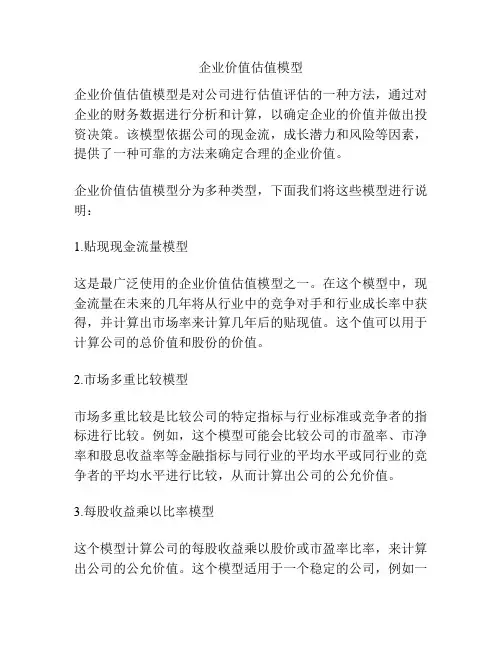 企业价值估值模型

企业价值估值模型是对公司进行估值评估的一种方法，通过对企业的财务数据进行分析和计算，以确定企业的价值并做出投资决策。该模型依据公司的现金流，成长潜力和风险等因素，提供了一种可靠的方法来确定合理的企业价值。

企业价值估值模型分为多种类型，下面我们将这些模型进行说明：

1.贴现现金流量模型

这是最广泛使用的企业价值估值模型之一。在这个模型中，现金流量在未来的几年将从行业中的竞争对手和行业成长率中获得，并计算出市场率来计算几年后的贴现值。这个值可以用于计算公司的总价值和股份的价值。

2.市场多重比较模型

市场多重比较是比较公司的特定指标与行业标准或竞争者的指标进行比较。例如，这个模型可能会比较公司的市盈率、市净率和股息收益率等金融指标与同行业的平均水平或同行业的竞争者的平均水平进行比较，从而计算出公司的公允价值。

3.每股收益乘以比率模型

这个模型计算公司的每股收益乘以股价或市盈率比率，来计算出公司的公允价值。这个模型适用于一个稳定的公司，例如一